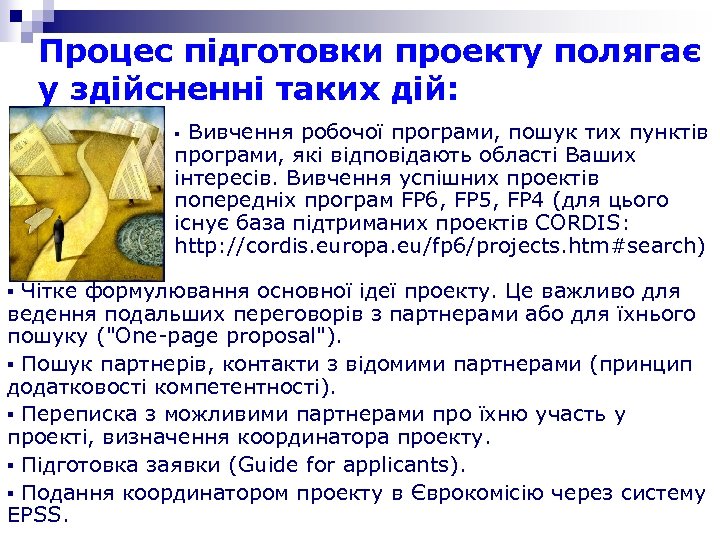 Процес підготовки проекту полягає у здійсненні таких дій:

▪ Вивчення робочої програми, пошук тих пунктів програми, які відповідають області Ваших інтересів. Вивчення успішних проектів попередніх програм FP6, FP5, FP4 (для цього існує база підтриманих проектів CORDIS: http://cordis.europa.eu/fp6/projects.htm#search)

▪ Чітке формулювання основної ідеї проекту. Це важливо для ведення подальших переговорів з партнерами або для їхнього пошуку ("One-page proposal").

▪ Пошук партнерів, контакти з відомими партнерами (принцип додатковості компетентності).

▪ Переписка з можливими партнерами про їхню участь у проекті, визначення координатора проекту.

▪ Підготовка заявки (Guide for applicants).

▪ Подання координатором проекту в Єврокомісію через систему EPSS.